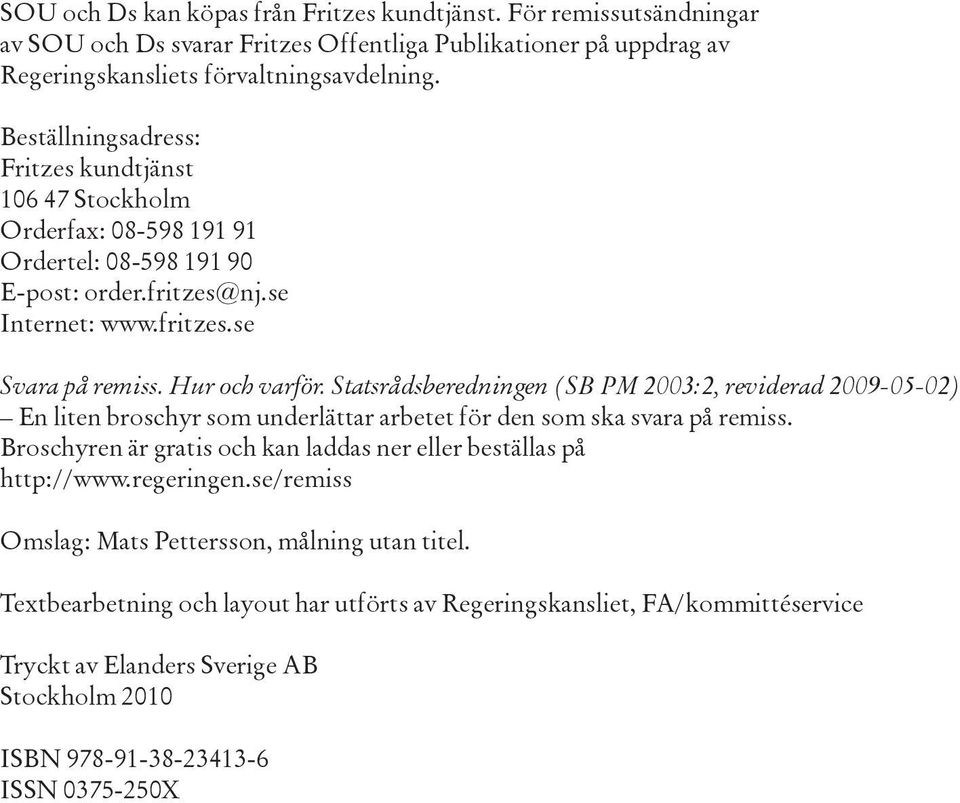 SOU och Ds kan köpas från Fritzes kundtjänst. För remissutsändningar av SOU och Ds svarar Fritzes Offentliga Publikationer på uppdrag av Regeringskansliets förvaltningsavdelning.

Beställningsadress:
Fritzes kundtjänst
106 47 Stockholm
Orderfax: 08-598 191 91
Ordertel: 08-598 191 90
E-post: order.fritzes@nj.se
Internet: www.fritzes.se

Svara på remiss. Hur och varför. Statsrådsberedningen (SB PM 2003:2, reviderad 2009-05-02) – En liten broschyr som underlättar arbetet för den som ska svara på remiss. Broschyren är gratis och kan laddas ner eller beställas på http://www.regeringen.se/remiss

Omslag: Mats Pettersson, målning utan titel.

Textbearbetning och layout har utförts av Regeringskansliet, FA/kommittéservice

Tryckt av Elanders Sverige AB
Stockholm 2010

ISBN 978-91-38-23413-6
ISSN 0375-250X